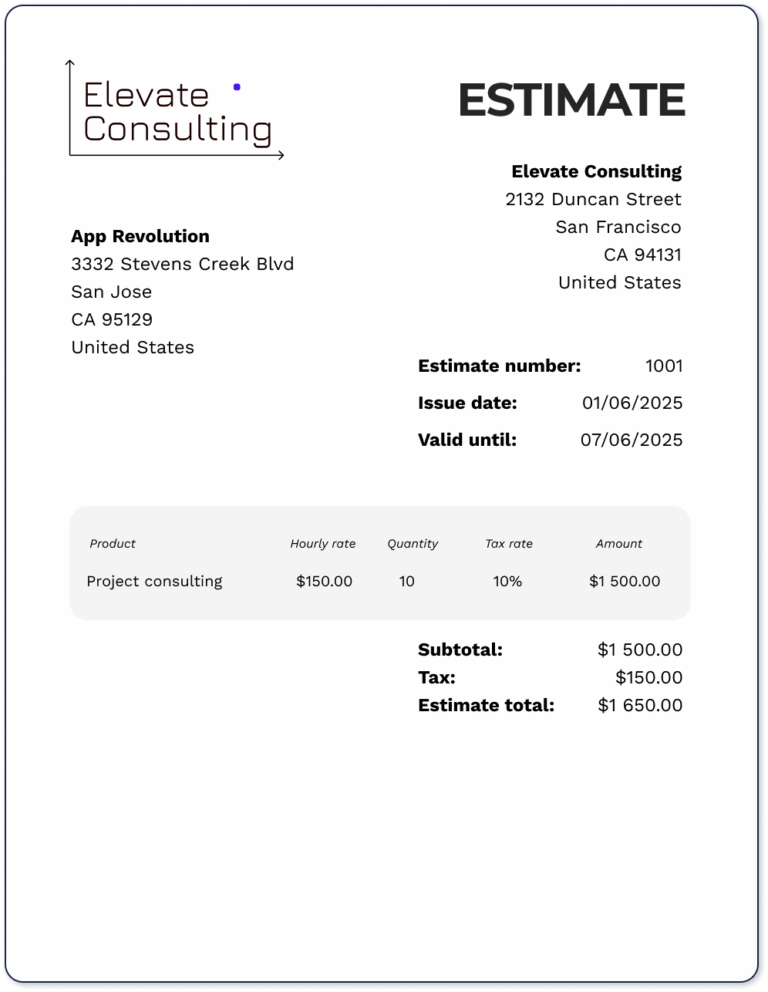 Elevate Consulting

ESTIMATE

Elevate Consulting
2132 Duncan Street
San Francisco
CA 94131
United States

App Revolution
3332 Stevens Creek Blvd
San Jose
CA 95129
United States

Estimate number: 1001
Issue date: 01/06/2025
Valid until: 07/06/2025

| Product | Hourly rate | Quantity | Tax rate | Amount |
|---|---|---|---|---|
| Project consulting | $150.00 | 10 | 10% | $1 500.00 |

Subtotal: $1 500.00
Tax: $150.00
Estimate total: $1 650.00